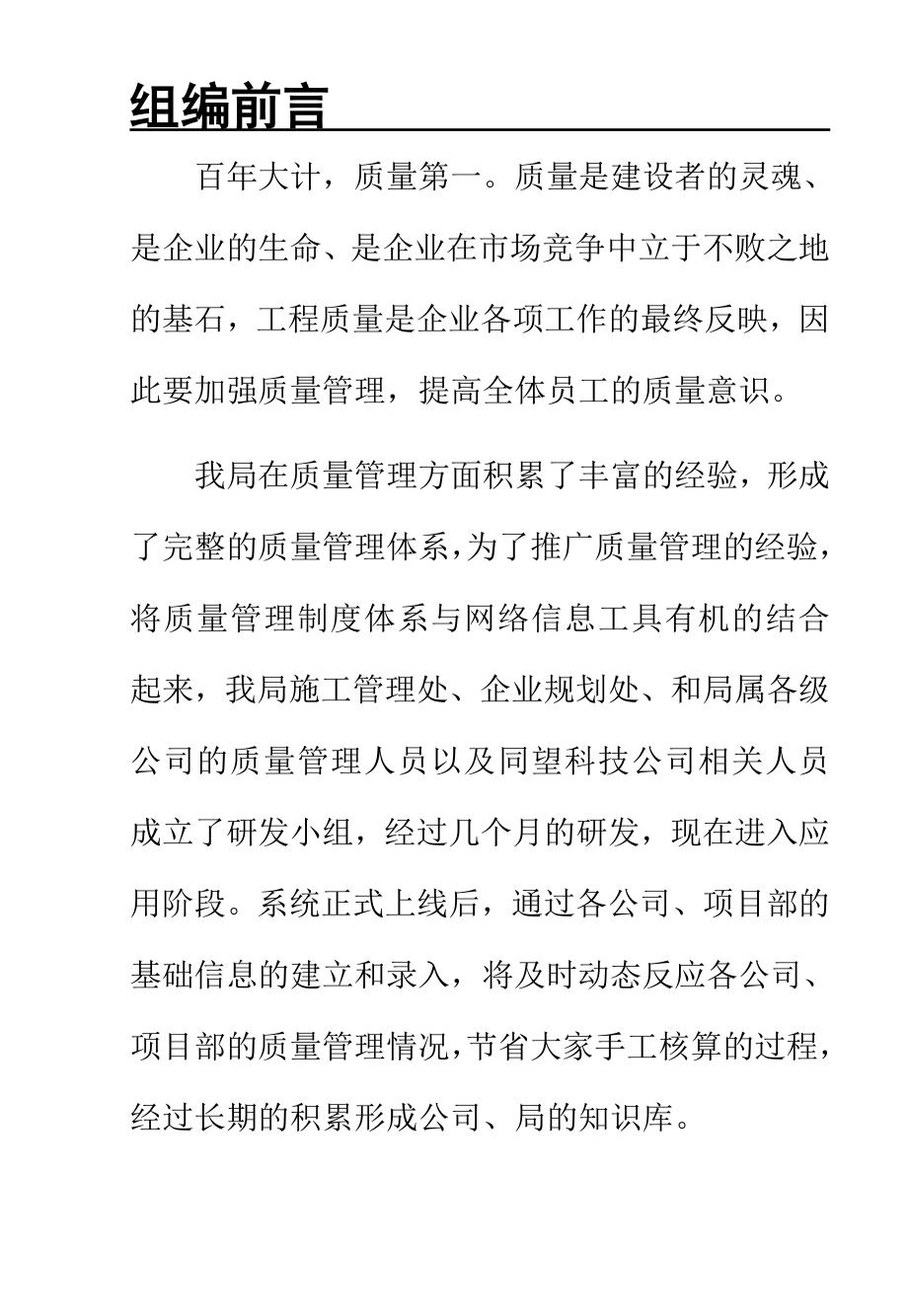 组编前言

百年大计，质量第一。质量是建设者的灵魂、是企业的生命、是企业在市场竞争中立于不败之地的基石，工程质量是企业各项工作的最终反映，因此要加强质量管理，提高全体员工的质量意识。

我局在质量管理方面积累了丰富的经验，形成了完整的质量管理体系,为了推广质量管理的经验，将质量管理制度体系与网络信息工具有机的结合起来，我局施工管理处、企业规划处、和局属各级公司的质量管理人员以及同望科技公司相关人员成立了研发小组，经过几个月的研发，现在进入应用阶段。系统正式上线后，通过各公司、项目部的基础信息的建立和录入，将及时动态反应各公司、项目部的质量管理情况,节省大家手工核算的过程，经过长期的积累形成公司、局的知识库。